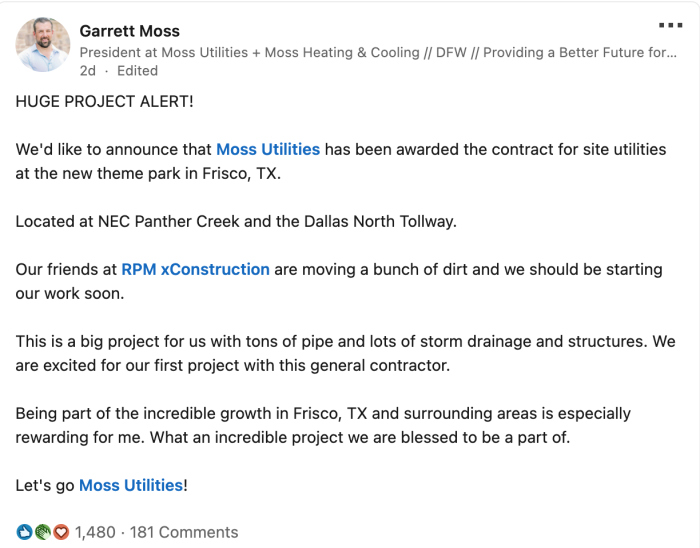 Garrett Moss
President at Moss Utilities + Moss Heating & Cooling // DFW // Providing a Better Future for...
2d · Edited

HUGE PROJECT ALERT!

We'd like to announce that Moss Utilities has been awarded the contract for site utilities at the new theme park in Frisco, TX.

Located at NEC Panther Creek and the Dallas North Tollway.

Our friends at RPM xConstruction are moving a bunch of dirt and we should be starting our work soon.

This is a big project for us with tons of pipe and lots of storm drainage and structures. We are excited for our first project with this general contractor.

Being part of the incredible growth in Frisco, TX and surrounding areas is especially rewarding for me. What an incredible project we are blessed to be a part of.

Let's go Moss Utilities!

1,480 · 181 Comments